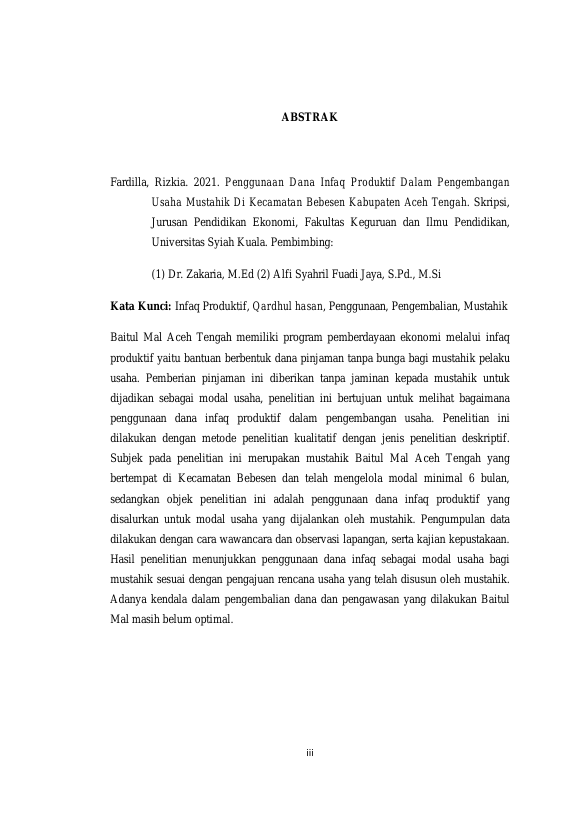 ABSTRAK

Fardilla, Rizkia. 2021. Penggunaan Dana Infaq Produktif Dalam Pengembangan Usaha Mustahik Di Kecamatan Bebesen Kabupaten Aceh Tengah. Skripsi, Jurusan Pendidikan Ekonomi, Fakultas Keguruan dan Ilmu Pendidikan, Universitas Syiah Kuala. Pembimbing:

(1) Dr. Zakaria, M.Ed (2) Alfi Syahril Fuadi Jaya, S.Pd., M.Si

Kata Kunci: Infaq Produktif, Qardhul hasan, Penggunaan, Pengembalian, Mustahik

Baitul Mal Aceh Tengah memiliki program pemberdayaan ekonomi melalui infaq produktif yaitu bantuan berbentuk dana pinjaman tanpa bunga bagi mustahik pelaku usaha. Pemberian pinjaman ini diberikan tanpa jaminan kepada mustahik untuk dijadikan sebagai modal usaha, penelitian ini bertujuan untuk melihat bagaimana penggunaan dana infaq produktif dalam pengembangan usaha. Penelitian ini dilakukan dengan metode penelitian kualitatif dengan jenis penelitian deskriptif. Subjek pada penelitian ini merupakan mustahik Baitul Mal Aceh Tengah yang bertempat di Kecamatan Bebesen dan telah mengelola modal minimal 6 bulan, sedangkan objek penelitian ini adalah penggunaan dana infaq produktif yang disalurkan untuk modal usaha yang dijalankan oleh mustahik. Pengumpulan data dilakukan dengan cara wawancara dan observasi lapangan, serta kajian kepustakaan. Hasil penelitian menunjukkan penggunaan dana infaq sebagai modal usaha bagi mustahik sesuai dengan pengajuan rencana usaha yang telah disusun oleh mustahik. Adanya kendala dalam pengembalian dana dan pengawasan yang dilakukan Baitul Mal masih belum optimal.

iii